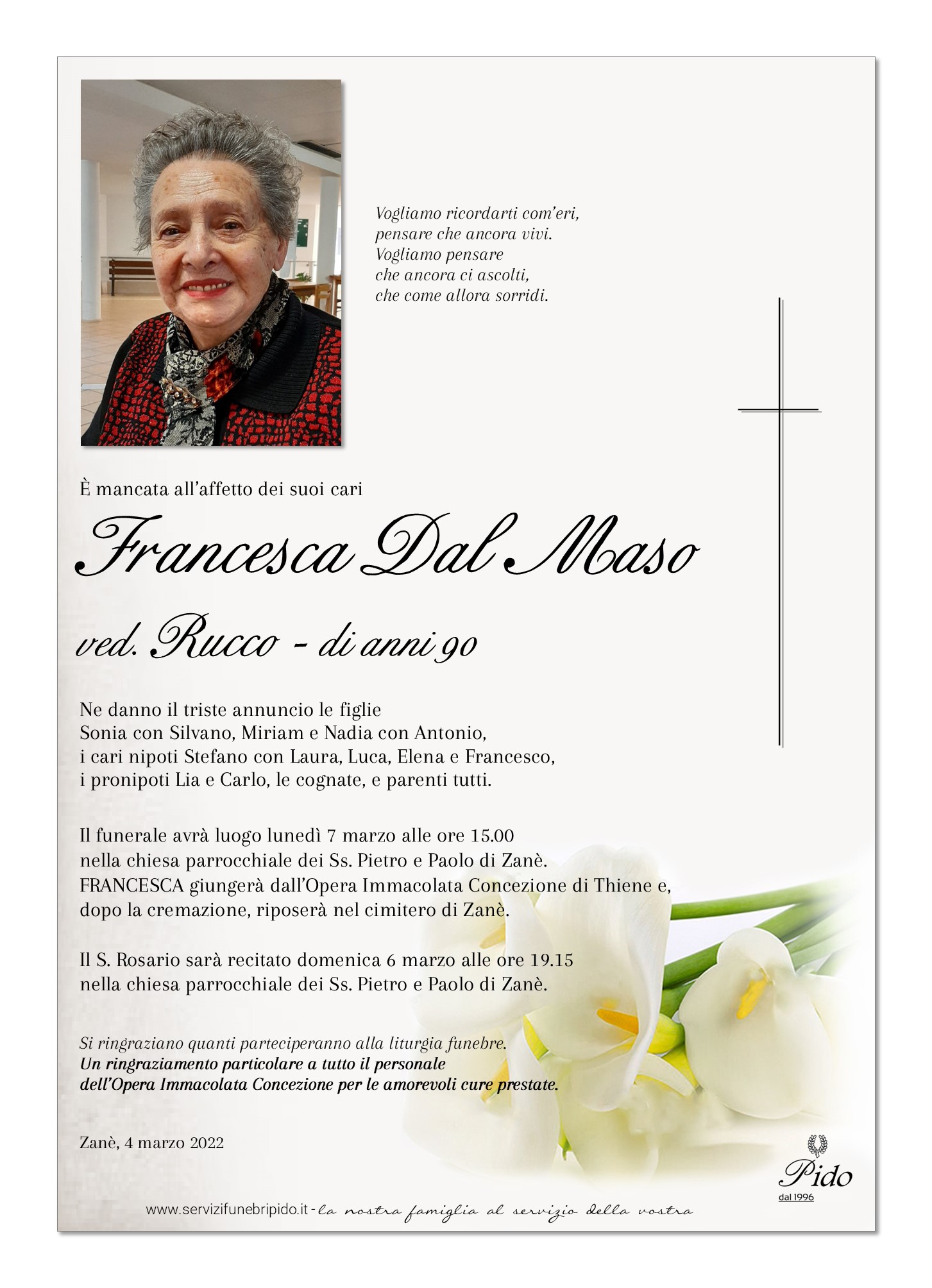 Vogliamo ricordarti com'eri,
pensare che ancora vivi.
Vogliamo pensare
che ancora ci ascolti,
che come allora sorridi.

È mancata all'affetto dei suoi cari

Francesca Dal Maso

ved. Rucco - di anni 90

Ne danno il triste annuncio le figlie
Sonia con Silvano, Miriam e Nadia con Antonio,
i cari nipoti Stefano con Laura, Luca, Elena e Francesco,
i pronipoti Lia e Carlo, le cognate, e parenti tutti.

Il funerale avrà luogo lunedì 7 marzo alle ore 15.00
nella chiesa parrocchiale dei Ss. Pietro e Paolo di Zanè.
FRANCESCA giungerà dall'Opera Immacolata Concezione di Thiene e,
dopo la cremazione, riposerà nel cimitero di Zanè.

Il S. Rosario sarà recitato domenica 6 marzo alle ore 19.15
nella chiesa parrocchiale dei Ss. Pietro e Paolo di Zanè.

Si ringraziano quanti parteciperanno alla liturgia funebre.
Un ringraziamento particolare a tutto il personale
dell'Opera Immacolata Concezione per le amorevoli cure prestate.

Zanè, 4 marzo 2022

Pido
dal 1996

www.servizifunebripido.it - la nostra famiglia al servizio della vostra